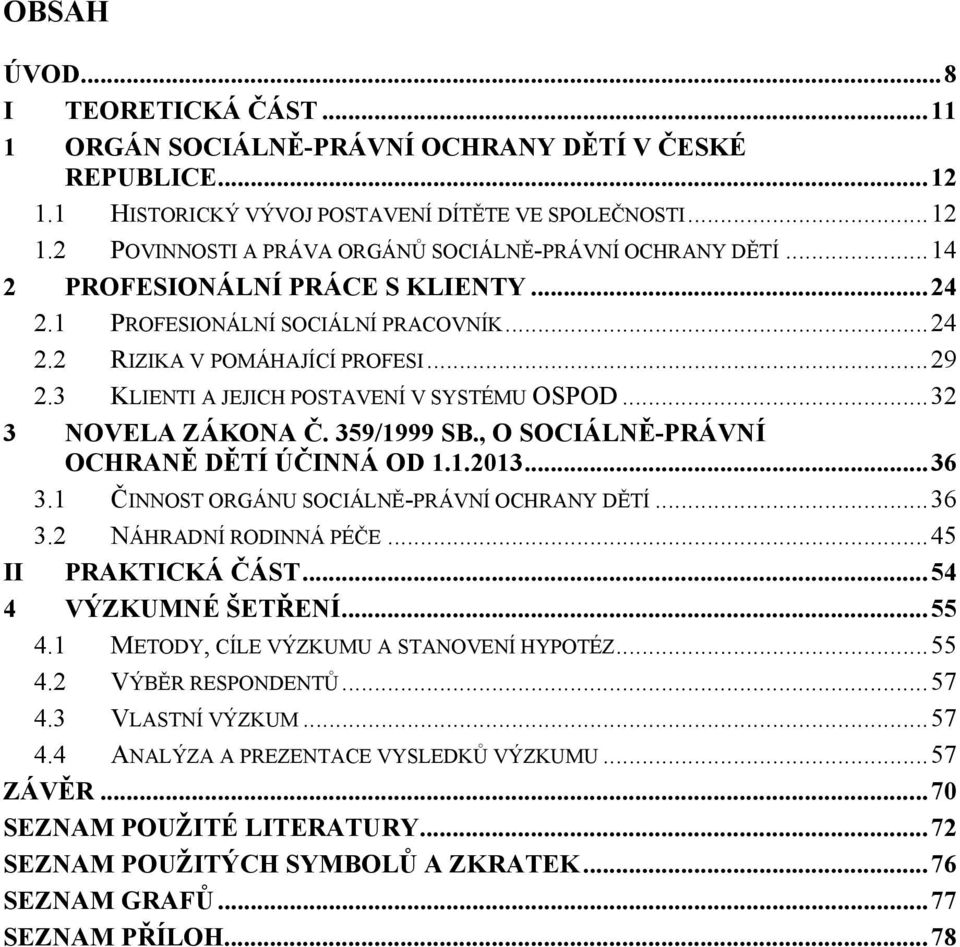 OBSAH

ÚVOD...8
I TEORETICKÁ ČÁST...11
1 ORGÁN SOCIÁLNĚ-PRÁVNÍ OCHRANY DĚTÍ V ČESKÉ REPUBLICE...12
1.1 HISTORICKÝ VÝVOJ POSTAVENÍ DÍTĚTE VE SPOLEČNOSTI...12
1.2 POVINNOSTI A PRÁVA ORGÁNŮ SOCIÁLNĚ-PRÁVNÍ OCHRANY DĚTÍ...14
2 PROFESIONÁLNÍ PRÁCE S KLIENTY...24
2.1 PROFESIONÁLNÍ SOCIÁLNÍ PRACOVNÍK...24
2.2 RIZIKA V POMÁHAJÍCÍ PROFESI...29
2.3 KLIENTI A JEJICH POSTAVENÍ V SYSTÉMU OSPOD...32
3 NOVELA ZÁKONA Č. 359/1999 SB., O SOCIÁLNĚ-PRÁVNÍ OCHRANĚ DĚTÍ ÚČINNÁ OD 1.1.2013...36
3.1 ČINNOST ORGÁNU SOCIÁLNĚ-PRÁVNÍ OCHRANY DĚTÍ...36
3.2 NÁHRADNÍ RODINNÁ PÉČE...45
II PRAKTICKÁ ČÁST...54
4 VÝZKUMNÉ ŠETŘENÍ...55
4.1 METODY, CÍLE VÝZKUMU A STANOVENÍ HYPOTÉZ...55
4.2 VÝBĚR RESPONDENTŮ...57
4.3 VLASTNÍ VÝZKUM...57
4.4 ANALÝZA A PREZENTACE VYSLEDKŮ VÝZKUMU...57
ZÁVĚR...70
SEZNAM POUŽITÉ LITERATURY...72
SEZNAM POUŽITÝCH SYMBOLŮ A ZKRATEK...76
SEZNAM GRAFŮ...77
SEZNAM PŘÍLOH...78